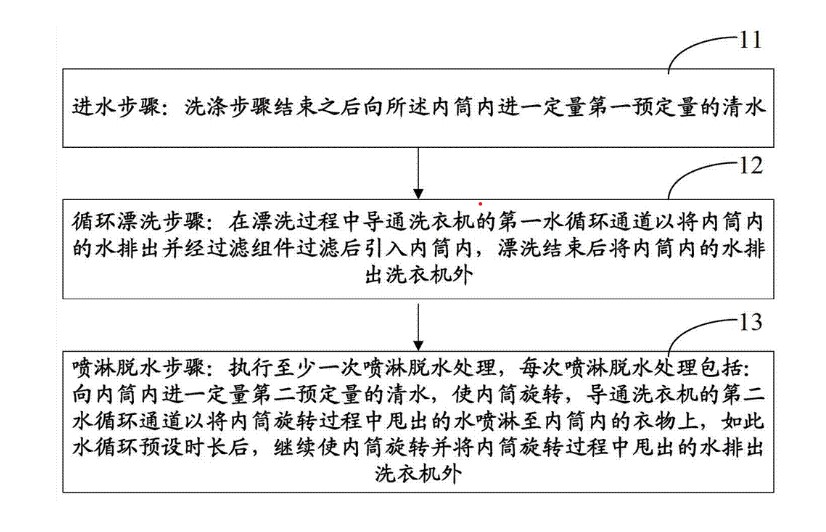 11

进水步骤：洗涤步骤结束之后向所述内筒内进一定量第一预定量的清水

12

循环漂洗步骤：在漂洗过程中导通洗衣机的第一水循环通道以将内筒内的水排出并经过滤组件过滤后引入内筒内，漂洗结束后将内筒内的水排出洗衣机外

13

喷淋脱水步骤：执行至少一次喷淋脱水处理，每次喷淋脱水处理包括：向内筒内进一定量第二预定量的清水，使内筒旋转，导通洗衣机的第二水循环通道以将内筒旋转过程中甩出的水喷淋至内筒内的衣物上，如此水循环预设时长后，继续使内筒旋转并将内筒旋转过程中甩出的水排出洗衣机外